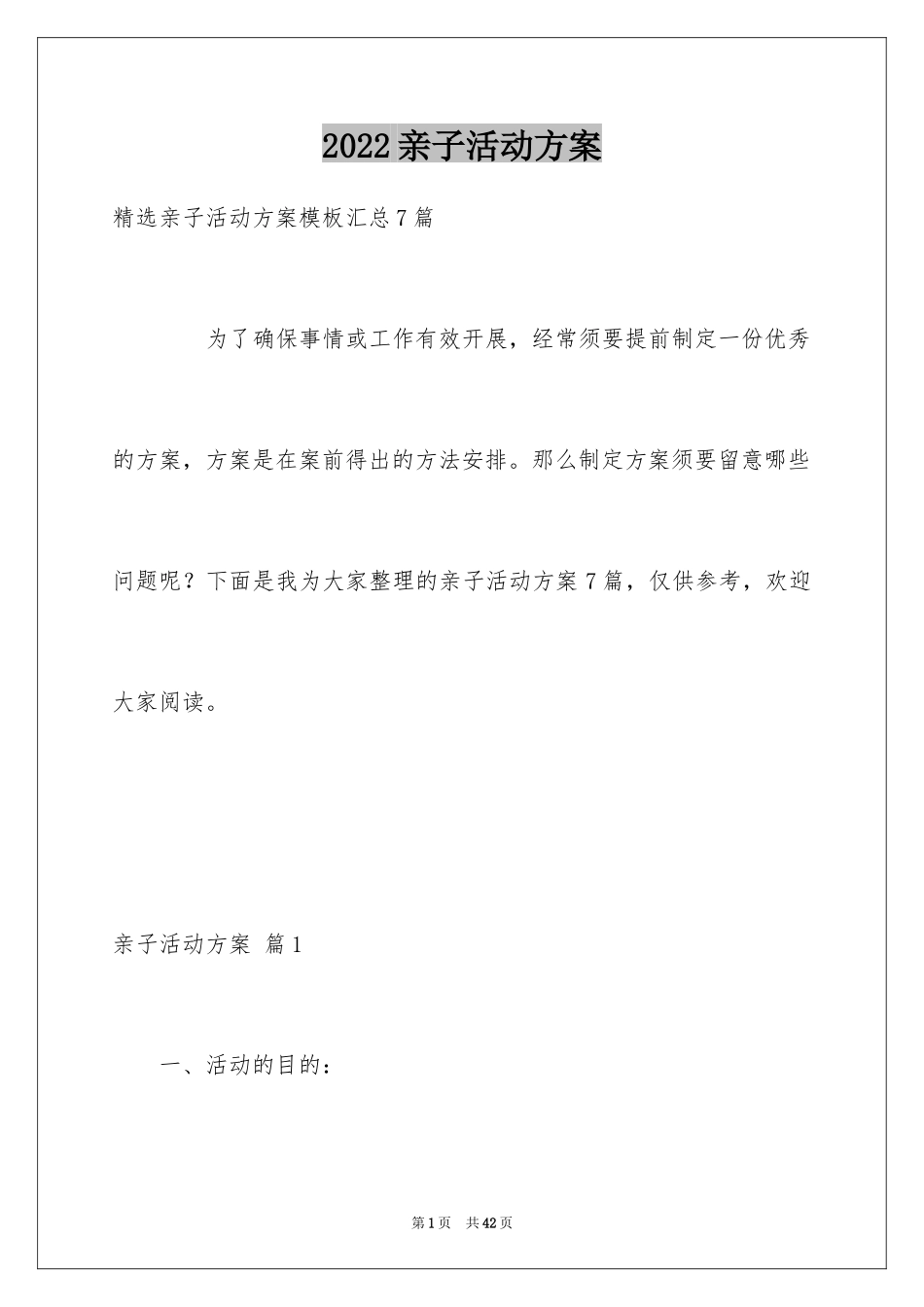 2022亲子活动方案

精选亲子活动方案模板汇总7篇

为了确保事情或工作有效开展，经常须要提前制定一份优秀的方案，方案是在案前得出的方法安排。那么制定方案须要留意哪些问题呢？下面是我为大家整理的亲子活动方案7篇，仅供参考，欢迎大家阅读。

亲子活动方案 篇1

一、活动的目的：

第1页 共42页